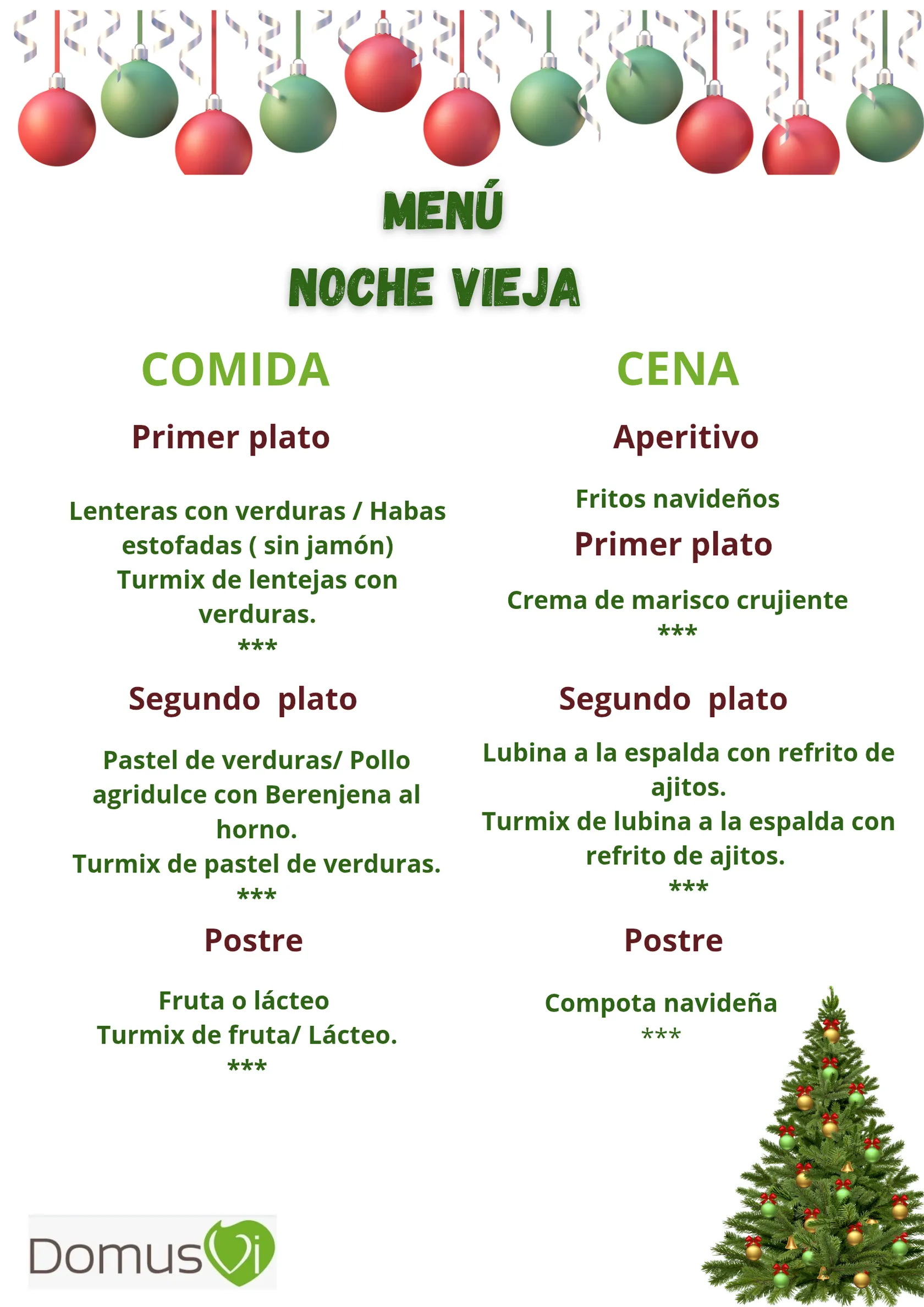 MENÚ
NOCHE VIEJA

COMIDA

Primer plato

Lenteras con verduras / Habas estofadas ( sin jamón)
Turmix de lentejas con verduras.
***

Segundo plato

Pastel de verduras/ Pollo agridulce con Berenjena al horno.
Turmix de pastel de verduras.
***

Postre

Fruta o lácteo
Turmix de fruta/ Lácteo.
***

CENA

Aperitivo

Fritos navideños

Primer plato

Crema de marisco crujiente
***

Segundo plato

Lubina a la espalda con refrito de ajitos.
Turmix de lubina a la espalda con refrito de ajitos.
***

Postre

Compota navideña
***

DomusVi